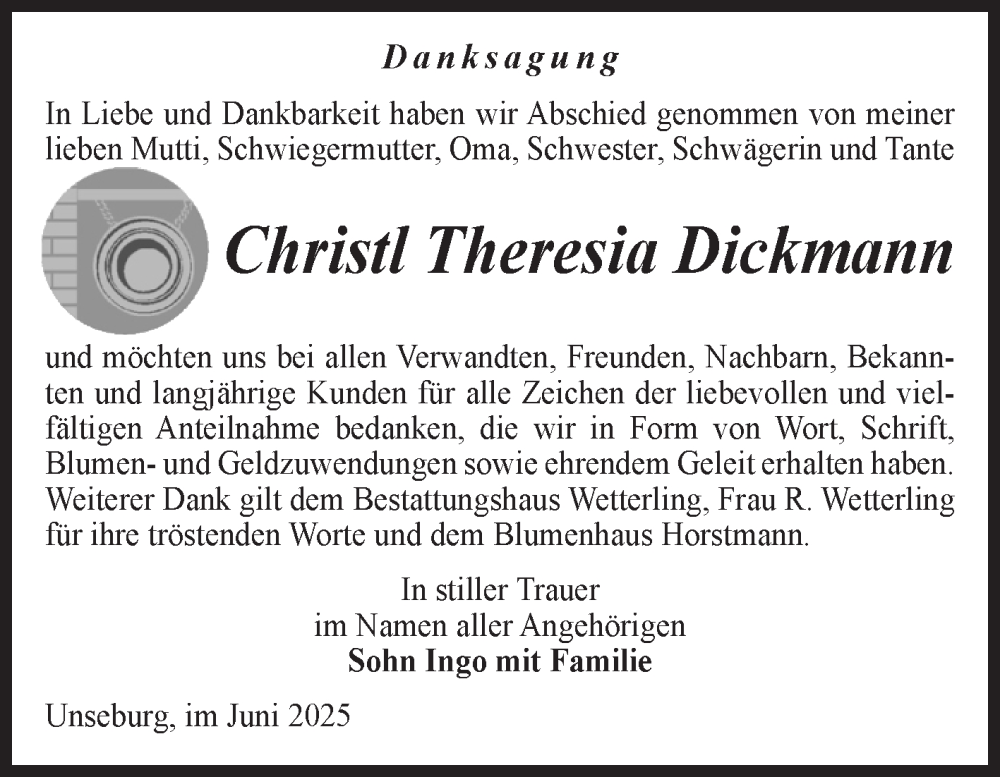 Danksagung

In Liebe und Dankbarkeit haben wir Abschied genommen von meiner lieben Mutti, Schwiegermutter, Oma, Schwester, Schwägerin und Tante

Christl Theresia Dickmann

und möchten uns bei allen Verwandten, Freunden, Nachbarn, Bekannten und langjährige Kunden für alle Zeichen der liebevollen und vielfältigen Anteilnahme bedanken, die wir in Form von Wort, Schrift, Blumen- und Geldzuwendungen sowie ehrendem Geleit erhalten haben. Weiterer Dank gilt dem Bestattungshaus Wetterling, Frau R. Wetterling für ihre tröstenden Worte und dem Blumenhaus Horstmann.

In stiller Trauer
im Namen aller Angehörigen
Sohn Ingo mit Familie

Unseburg, im Juni 2025